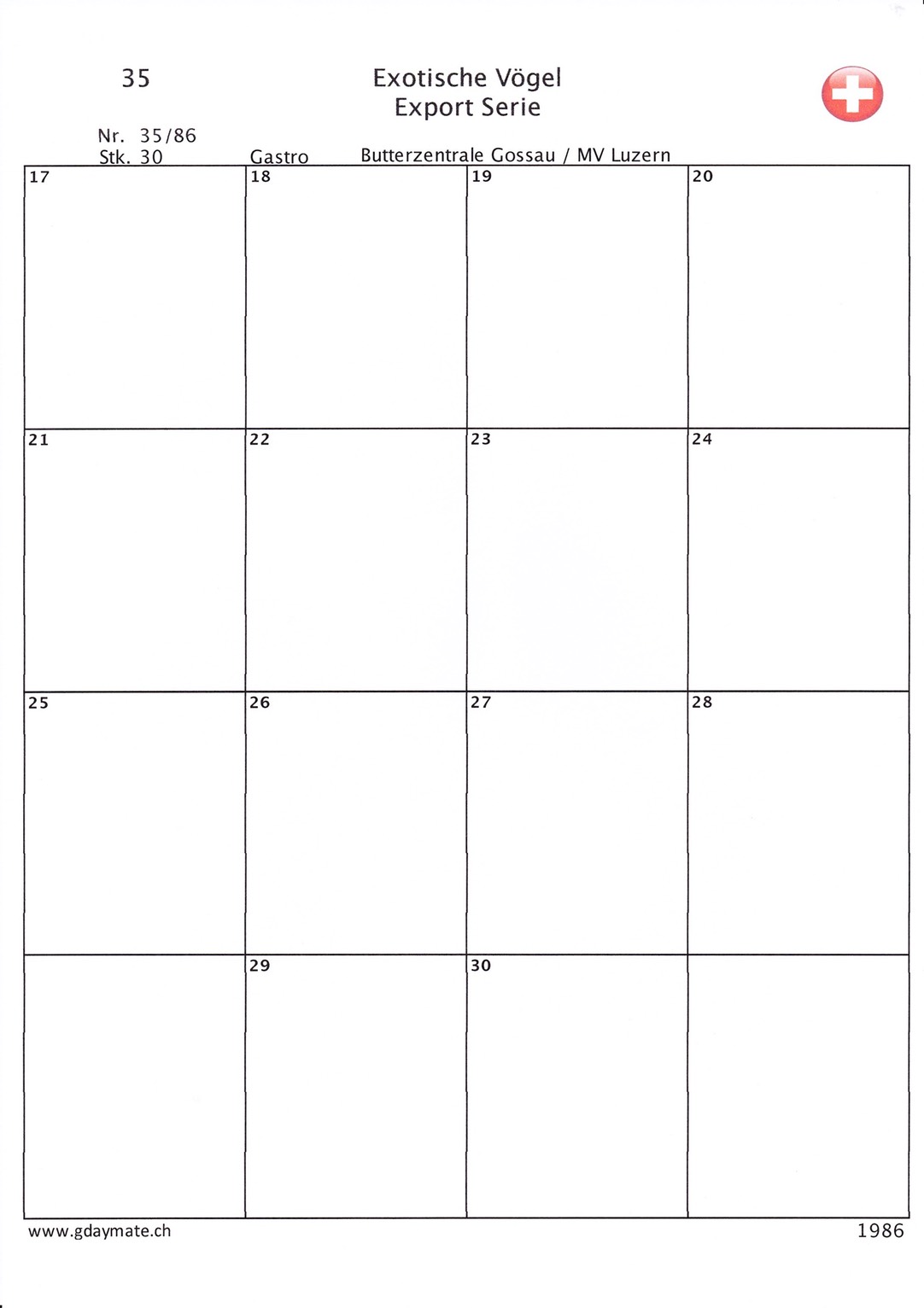 35

Exotische Vögel
Export Serie

Nr. 35/86
Stk. 30

Gastro

Butterzentrale Gossau / MV Luzern

| 17 | 18 | 19 | 20 |
|---|---|---|---|
| 21 | 22 | 23 | 24 |
| 25 | 26 | 27 | 28 |
|  | 29 | 30 |  |

www.gdaymate.ch

1986